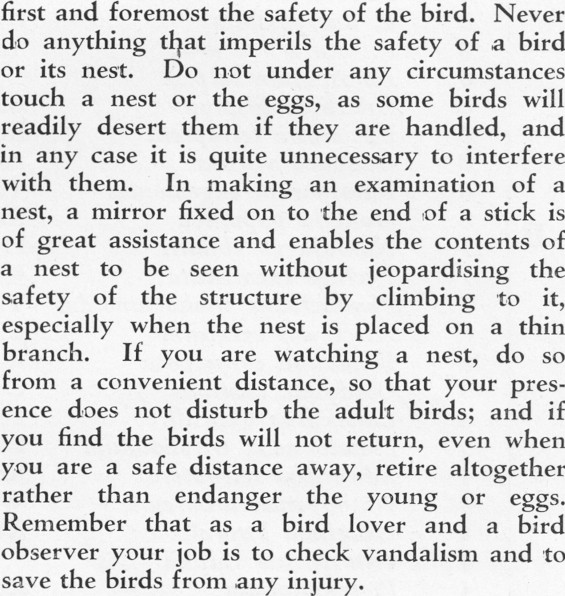 first and foremost the safety of the bird. Never do anything that imperils the safety of a bird or its nest. Do not under any circumstances touch a nest or the eggs, as some birds will readily desert them if they are handled, and in any case it is quite unnecessary to interfere with them. In making an examination of a nest, a mirror fixed on to the end of a stick is of great assistance and enables the contents of a nest to be seen without jeopardising the safety of the structure by climbing to it, especially when the nest is placed on a thin branch. If you are watching a nest, do so from a convenient distance, so that your presence does not disturb the adult birds; and if you find the birds will not return, even when you are a safe distance away, retire altogether rather than endanger the young or eggs. Remember that as a bird lover and a bird observer your job is to check vandalism and to save the birds from any injury.